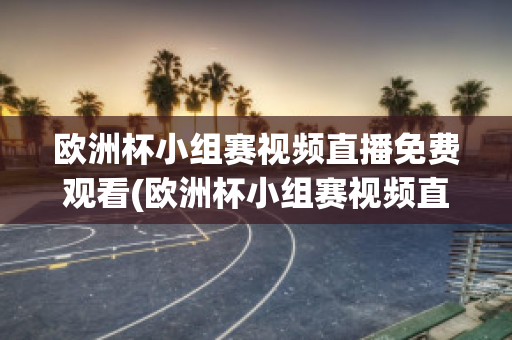 欧洲杯小组赛视频直播免费观看(欧洲杯小组赛视频直